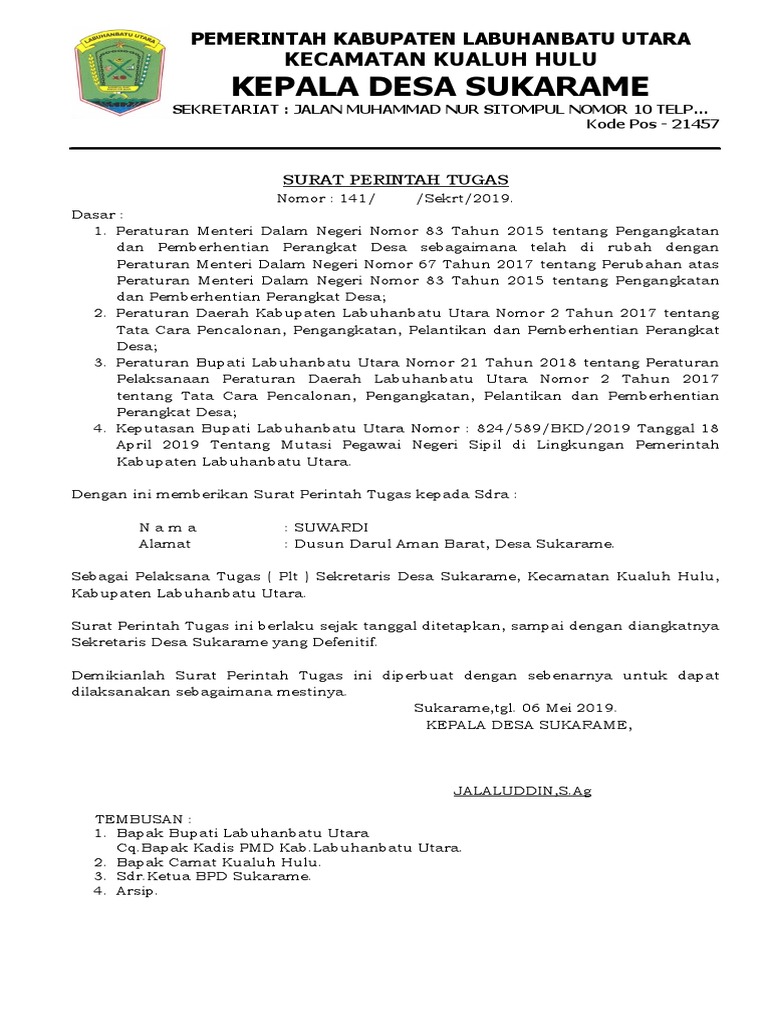 LABUHANBATU UTARA

PEMERINTAH KABUPATEN LABUHANBATU UTARA
KECAMATAN KUALUH HULU
KEPALA DESA SUKARAME
SEKRETARIAT : JALAN MUHAMMAD NUR SITOMPUL NOMOR 10 TELP...
Kode Pos - 21457

SURAT PERINTAH TUGAS
Nomor : 141/ /Sekrt/2019.

Dasar :
1. Peraturan Menteri Dalam Negeri Nomor 83 Tahun 2015 tentang Pengangkatan dan Pemberhentian Perangkat Desa sebagaimana telah di rubah dengan Peraturan Menteri Dalam Negeri Nomor 67 Tahun 2017 tentang Perubahan atas Peraturan Menteri Dalam Negeri Nomor 83 Tahun 2015 tentang Pengangkatan dan Pemberhentian Perangkat Desa;
2. Peraturan Daerah Kabupaten Labuhanbatu Utara Nomor 2 Tahun 2017 tentang Tata Cara Pencalonan, Pengangkatan, Pelantikan dan Pemberhentian Perangkat Desa;
3. Peraturan Bupati Labuhanbatu Utara Nomor 21 Tahun 2018 tentang Peraturan Pelaksanaan Peraturan Daerah Labuhanbatu Utara Nomor 2 Tahun 2017 tentang Tata Cara Pencalonan, Pengangkatan, Pelantikan dan Pemberhentian Perangkat Desa;
4. Keputasan Bupati Labuhanbatu Utara Nomor : 824/589/BKD/2019 Tanggal 18 April 2019 Tentang Mutasi Pegawai Negeri Sipil di Lingkungan Pemerintah Kabupaten Labuhanbatu Utara.

Dengan ini memberikan Surat Perintah Tugas kepada Sdra :

N a m a : SUWARDI
Alamat : Dusun Darul Aman Barat, Desa Sukarame.

Sebagai Pelaksana Tugas ( Plt ) Sekretaris Desa Sukarame, Kecamatan Kualuh Hulu, Kabupaten Labuhanbatu Utara.

Surat Perintah Tugas ini berlaku sejak tanggal ditetapkan, sampai dengan diangkatnya Sekretaris Desa Sukarame yang Defenitif.

Demikianlah Surat Perintah Tugas ini diperbuat dengan sebenarnya untuk dapat dilaksanakan sebagaimana mestinya.

Sukarame,tgl. 06 Mei 2019.
KEPALA DESA SUKARAME,

JALALUDDIN,S.Ag

TEMBUSAN :
1. Bapak Bupati Labuhanbatu Utara
Cq.Bapak Kadis PMD Kab.Labuhanbatu Utara.
2. Bapak Camat Kualuh Hulu.
3. Sdr.Ketua BPD Sukarame.
4. Arsip.